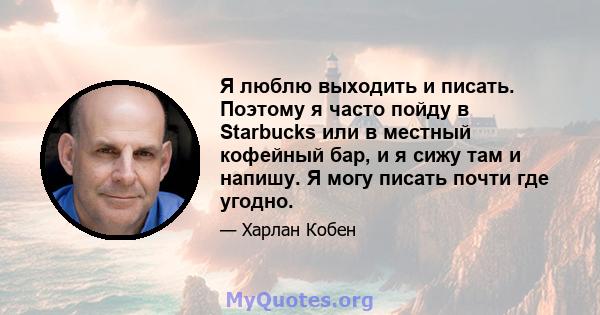 Я люблю выходить и писать. Поэтому я часто пойду в Starbucks или в местный кофейный бар, и я сижу там и напишу. Я могу писать почти где угодно.

— Харлан Кобен

MyQuotes.org